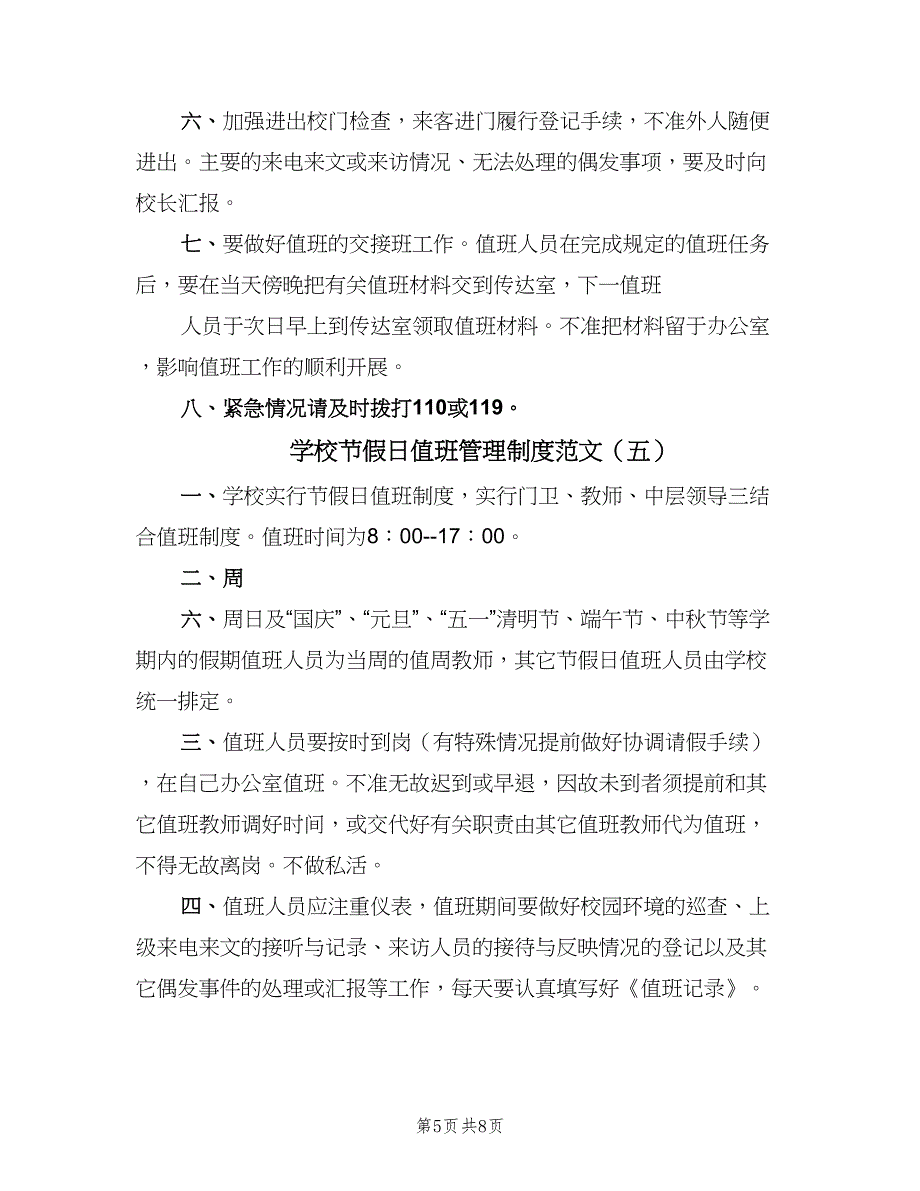 六、加强进出校门检查，来客进门履行登记手续，不准外人随便进出。主要的来电来文或来访情况、无法处理的偶发事项，要及时向校长汇报。

七、要做好值班的交接班工作。值班人员在完成规定的值班任务后，要在当天傍晚把有关值班材料交到传达室，下一值班

人员于次日早上到传达室领取值班材料。不准把材料留于办公室，影响值班工作的顺利开展。

八、紧急情况请及时拨打110或119。

学校节假日值班管理制度范文（五）

一、学校实行节假日值班制度，实行门卫、教师、中层领导三结合值班制度。值班时间为8：00--17：00。

二、周

六、周日及“国庆”、“元旦”、“五一”清明节、端午节、中秋节等学期内的假期值班人员为当周的值周教师，其它节假日值班人员由学校统一排定。

三、值班人员要按时到岗（有特殊情况提前做好协调请假手续），在自己办公室值班。不准无故迟到或早退，因故未到者须提前和其它值班教师调好时间，或交代好有关职责由其它值班教师代为值班，不得无故离岗。不做私活。

四、值班人员应注重仪表，值班期间要做好校园环境的巡查、上级来电来文的接听与记录、来访人员的接待与反映情况的登记以及其它偶发事件的处理或汇报等工作，每天要认真填写好《值班记录》。

第5页 共8页